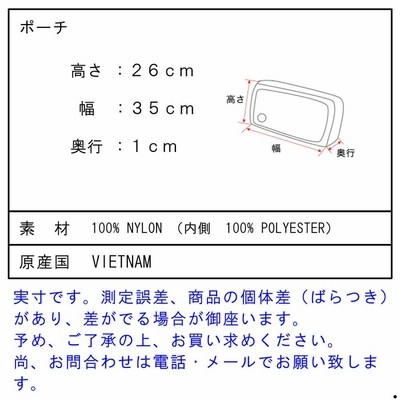 ポーチ

高さ　：２６ｃｍ

幅　：３５ｃｍ

奥行　：１ｃｍ

高さ

幅

奥行

素　材　100% NYLON （内側　100% POLYESTER）

原産国　VIETNAM

実寸です。測定誤差、商品の個体差（ばらつき）があり、差がでる場合が御座います。
予め、ご了承の上、お買い求めください。
尚、お問合わせは電話・メールでお願い致します。